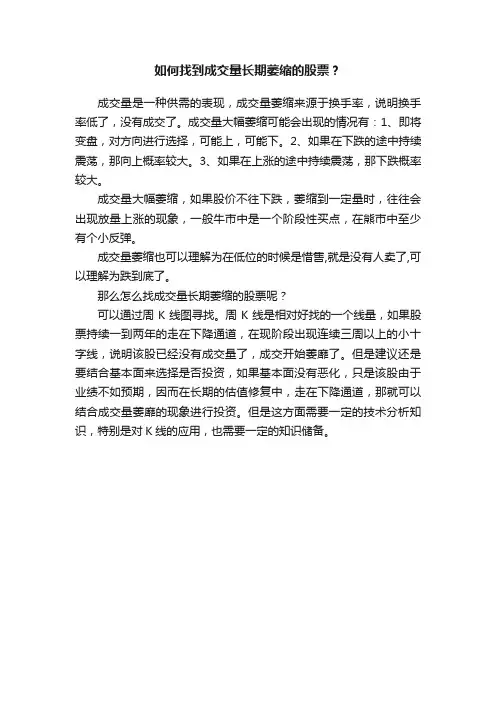 如何找到成交量长期萎缩的股票？

成交量是一种供需的表现，成交量萎缩来源于换手率，说明换手率低了，没有成交了。成交量大幅萎缩可能会出现的情况有：1、即将变盘，对方向进行选择，可能上，可能下。2、如果在下跌的途中持续震荡，那向上概率较大。3、如果在上涨的途中持续震荡，那下跌概率较大。

成交量大幅萎缩，如果股价不往下跌，萎缩到一定量时，往往会出现放量上涨的现象，一般牛市中是一个阶段性买点，在熊市中至少有个小反弹。

成交量萎缩也可以理解为在低位的时候是惜售,就是没有人卖了,可以理解为跌到底了。

那么怎么找成交量长期萎缩的股票呢？

可以通过周 K 线图寻找。周 K 线是相对好找的一个线量，如果股票持续一到两年的走在下降通道，在现阶段出现连续三周以上的小十字线，说明该股已经没有成交量了，成交开始萎靡了。但是建议还是要结合基本面来选择是否投资，如果基本面没有恶化，只是该股由于业绩不如预期，因而在长期的估值修复中，走在下降通道，那就可以结合成交量萎靡的现象进行投资。但是这方面需要一定的技术分析知识，特别是对 K 线的应用，也需要一定的知识储备。